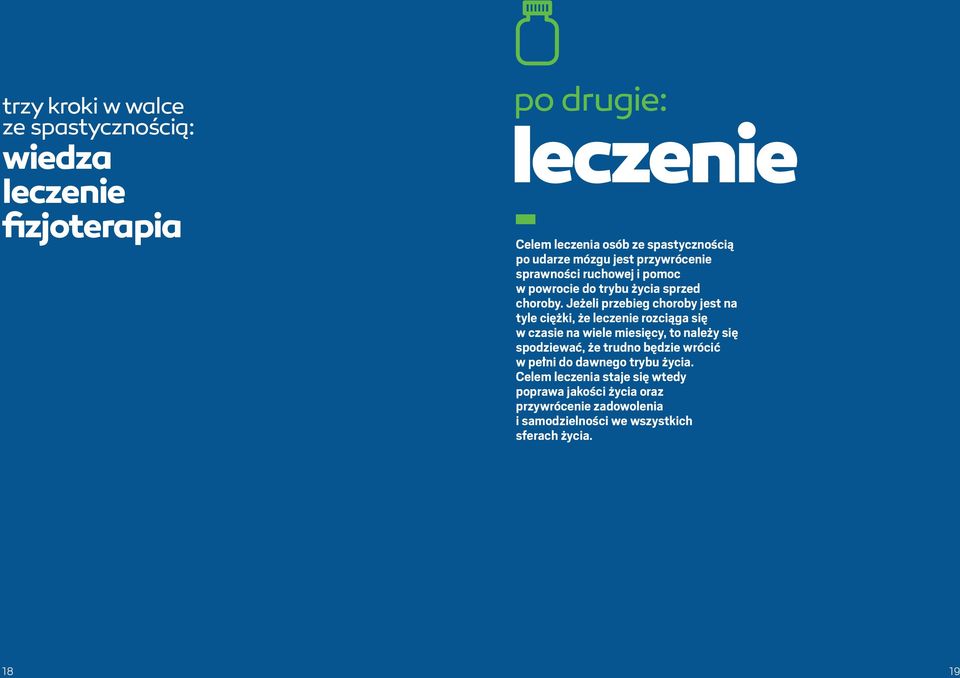 trzy kroki w walce ze spastycznością:
wiedza
leczenie
fizjoterapia

po drugie:
leczenie

Celem leczenia osób ze spastycznością po udarze mózgu jest przywrócenie sprawności ruchowej i pomoc w powrocie do trybu życia sprzed choroby. Jeżeli przebieg choroby jest na tyle ciężki, że leczenie rozciąga się w czasie na wiele miesięcy, to należy się spodziewać, że trudno będzie wrócić w pełni do dawnego trybu życia. Celem leczenia staje się wtedy poprawa jakości życia oraz przywrócenie zadowolenia i samodzielności we wszystkich sferach życia.

18

19